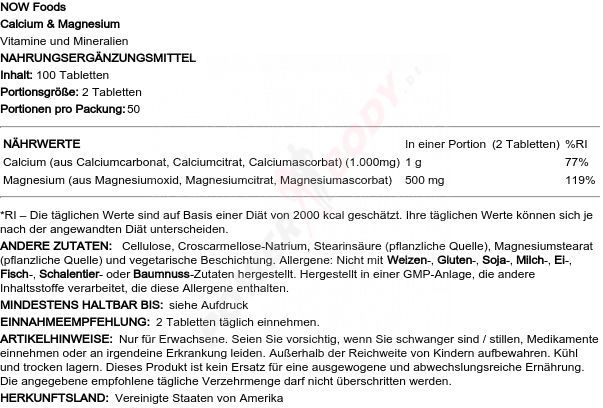 NOW Foods
Calcium & Magnesium
Vitamine und Mineralien
NAHRUNGSERGÄNZUNGSMITTEL
Inhalt: 100 Tabletten
Portionsgröße: 2 Tabletten
Portionen pro Packung: 50

| NÄHRWERTE | In einer Portion (2 Tabletten) | %RI |
|---|---|---|
| Calcium (aus Calciumcarbonat, Calciumcitrat, Calciumascorbat) (1.000mg) | 1 g | 77% |
| Magnesium (aus Magnesiumoxid, Magnesiumcitrat, Magnesiumascorbat) | 500 mg | 119% |

*RI – Die täglichen Werte sind auf Basis einer Diät von 2000 kcal geschätzt. Ihre täglichen Werte können sich je nach der angewandten Diät unterscheiden.

ANDERE ZUTATEN: Cellulose, Croscarmellose-Natrium, Stearinsäure (pflanzliche Quelle), Magnesiumstearat (pflanzliche Quelle) und vegetarische Beschichtung. Allergene: Nicht mit Weizen-, Gluten-, Soja-, Milch-, Ei-, Fisch-, Schalentier- oder Baumnuss-Zutaten hergestellt. Hergestellt in einer GMP-Anlage, die andere Inhaltsstoffe verarbeitet, die diese Allergene enthalten.

MINDESTENS HALTBAR BIS: siehe Aufdruck

EINNAHMEEMPFEHLUNG: 2 Tabletten täglich einnehmen.

ARTIKELHINWEISE: Nur für Erwachsene. Seien Sie vorsichtig, wenn Sie schwanger sind / stillen, Medikamente einnehmen oder an irgendeine Erkrankung leiden. Außerhalb der Reichweite von Kindern aufbewahren. Kühl und trocken lagern. Dieses Produkt ist kein Ersatz für eine ausgewogene und abwechslungsreiche Ernährung. Die angegebene empfohlene tägliche Verzehrmenge darf nicht überschritten werden.

HERKUNFTSLAND: Vereinigte Staaten von Amerika